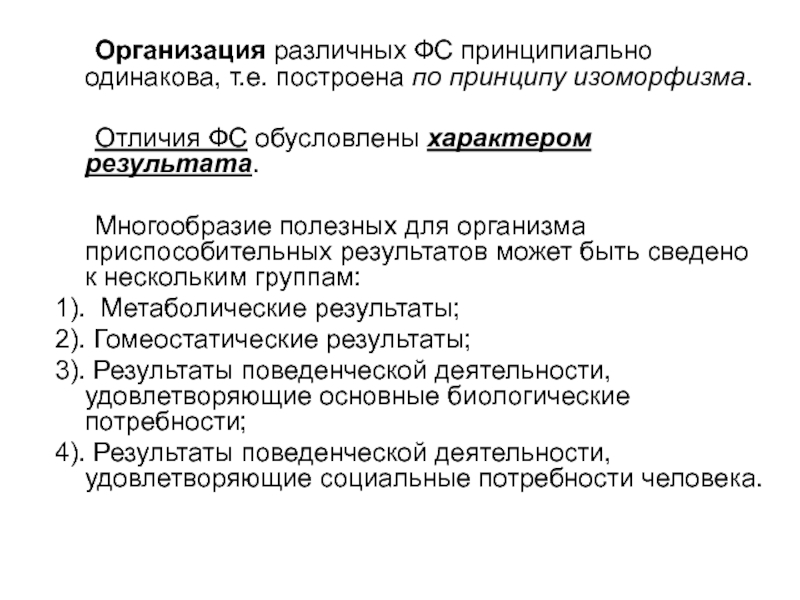 Организация различных ФС принципиально одинакова, т.е. построена по принципу изоморфизма.

Отличия ФС обусловлены характером результата.

Многообразие полезных для организма приспособительных результатов может быть сведено к нескольким группам:

1). Метаболические результаты;

2). Гомеостатические результаты;

3). Результаты поведенческой деятельности, удовлетворяющие основные биологические потребности;

4). Результаты поведенческой деятельности, удовлетворяющие социальные потребности человека.